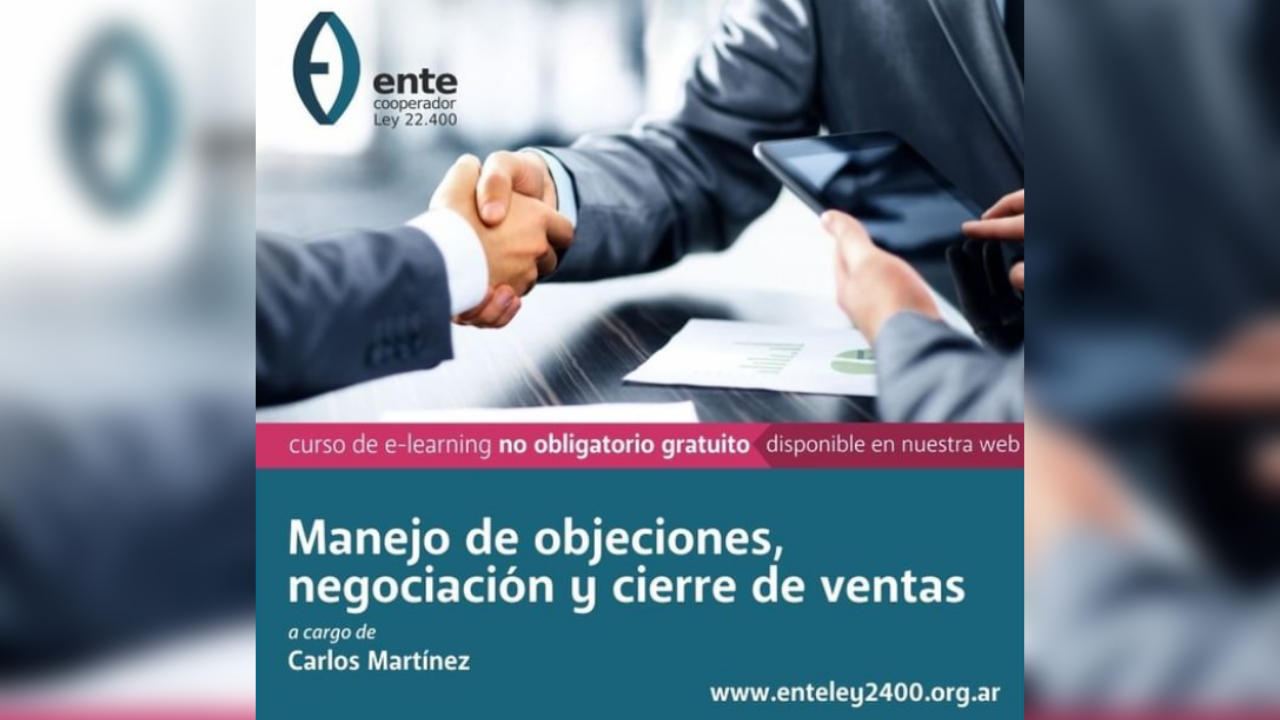 ente
cooperador
Ley 22.400

curso de e-learning no obligatorio gratuito disponible en nuestra web

Manejo de objeciones, negociación y cierre de ventas

a cargo de
Carlos Martínez

www.enteley2400.org.ar